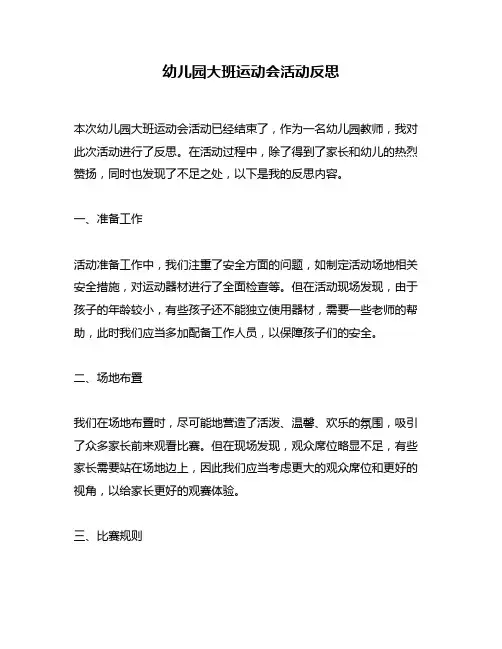 幼儿园大班运动会活动反思

本次幼儿园大班运动会活动已经结束了，作为一名幼儿园教师，我对此次活动进行了反思。在活动过程中，除了得到了家长和幼儿的热烈赞扬，同时也发现了不足之处，以下是我的反思内容。

一、准备工作

活动准备工作中，我们注重了安全方面的问题，如制定活动场地相关安全措施，对运动器材进行了全面检查等。但在活动现场发现，由于孩子的年龄较小，有些孩子还不能独立使用器材，需要一些老师的帮助，此时我们应当多加配备工作人员，以保障孩子们的安全。

二、场地布置

我们在场地布置时，尽可能地营造了活泼、温馨、欢乐的氛围，吸引了众多家长前来观看比赛。但在现场发现，观众席位略显不足，有些家长需要站在场地边上，因此我们应当考虑更大的观众席位和更好的视角，以给家长更好的观赛体验。

三、比赛规则